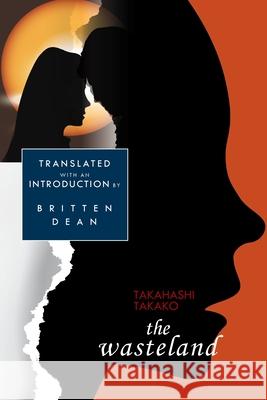 TRANSLATED WITH AN INTRODUCTION BY

BRITTEN DEAN

TAKAHASHI TAKAKO

the wasteland

Kraina Książek